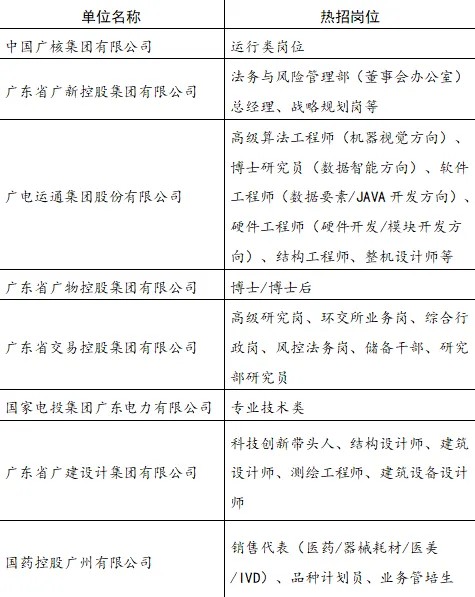 | 单位名称 | 热招岗位 |
|---|---|
| 中国广核集团有限公司 | 运行类岗位 |
| 广东省广新控股集团有限公司 | 法务与风险管理部（董事会办公室）总经理、战略规划岗等 |
| 广电运通集团股份有限公司 | 高级算法工程师（机器视觉方向）、博士研究员（数据智能方向）、软件工程师（数据要素/JAVA 开发方向）、硬件工程师（硬件开发/模块开发方向）、结构工程师、整机设计师等 |
| 广东省广物控股集团有限公司 | 博士/博士后 |
| 广东省交易控股集团有限公司 | 高级研究岗、环交所业务岗、综合行政岗、风控法务岗、储备干部、研究部研究员 |
| 国家电投集团广东电力有限公司 | 专业技术类 |
| 广东省广建设计集团有限公司 | 科技创新带头人、结构设计师、建筑设计师、测绘工程师、建筑设备设计师 |
| 国药控股广州有限公司 | 销售代表（医药/器械耗材/医美/IVD）、品种计划员、业务管培生 |